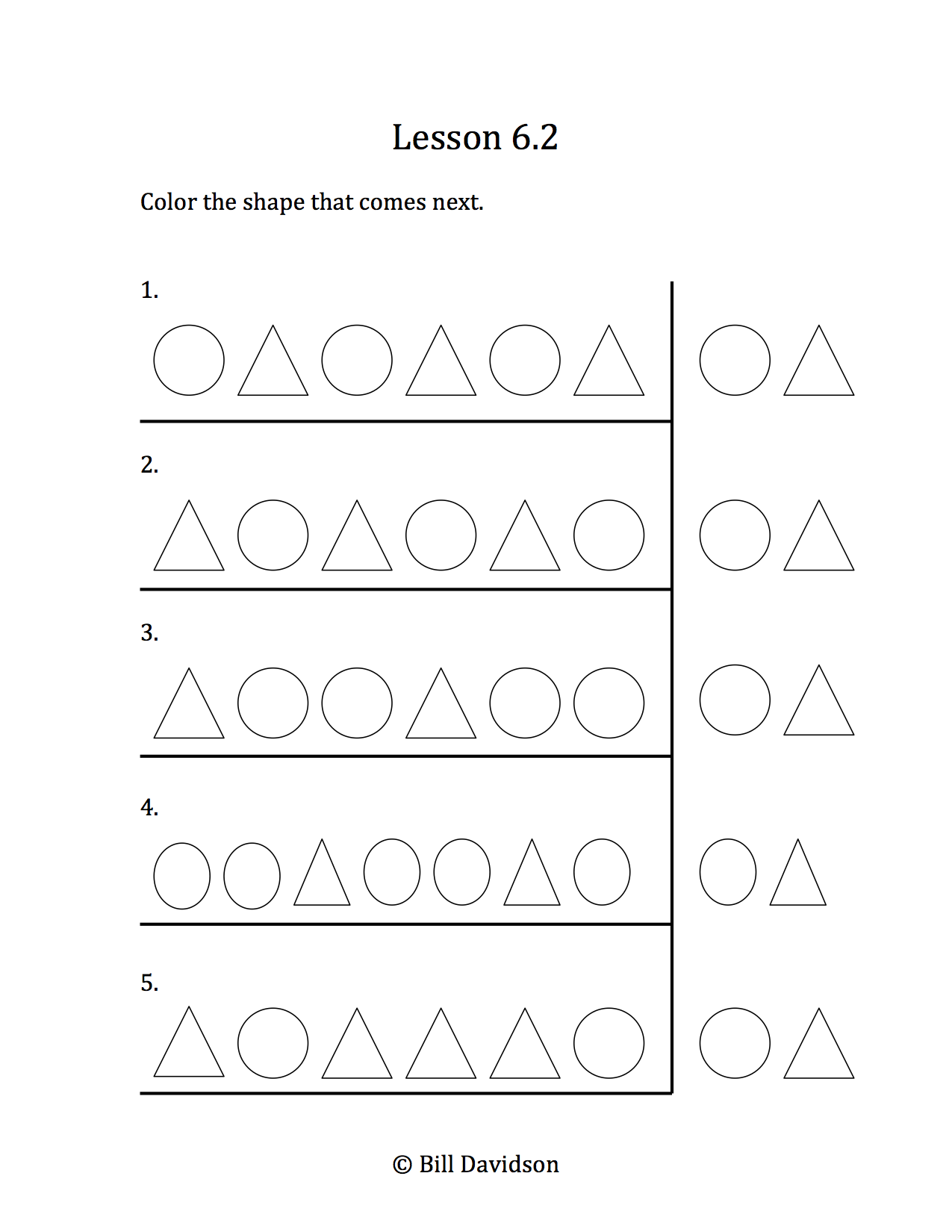 Lesson 6.2

Color the shape that comes next.

1.

2.

3.

4.

5.

© Bill Davidson